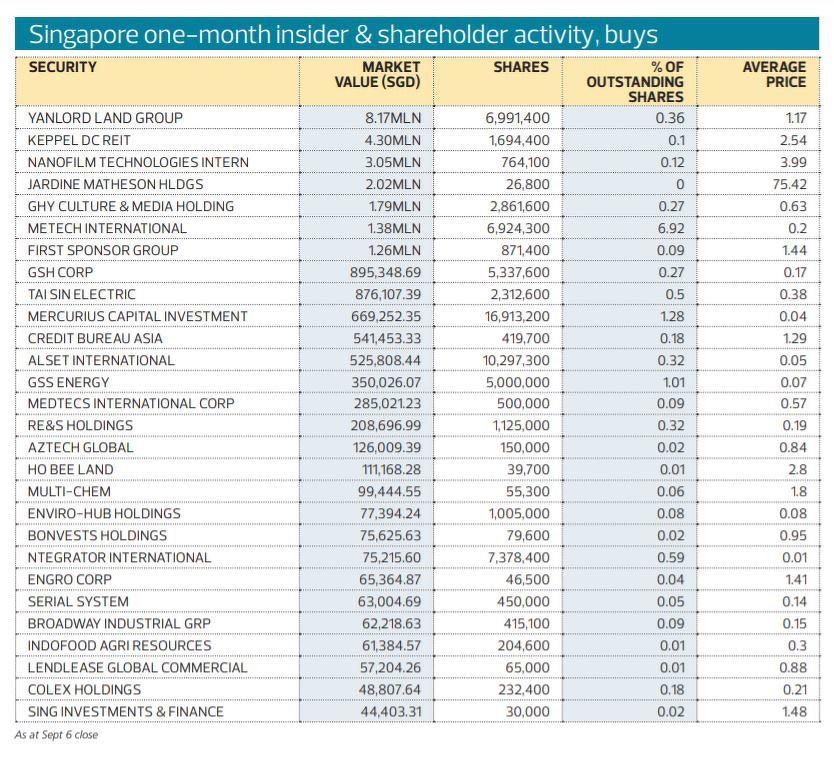 Singapore one-month insider & shareholder activity, buys

| SECURITY | MARKET VALUE (SGD) | SHARES | % OF OUTSTANDING SHARES | AVERAGE PRICE |
|---|---|---|---|---|
| YANLORD LAND GROUP | 8.17MLN | 6,991,400 | 0.36 | 1.17 |
| KEPPEL DC REIT | 4.30MLN | 1,694,400 | 0.1 | 2.54 |
| NANOFILM TECHNOLOGIES INTERN | 3.05MLN | 764,100 | 0.12 | 3.99 |
| JARDINE MATHESON HLDGS | 2.02MLN | 26,800 | 0 | 75.42 |
| GHY CULTURE & MEDIA HOLDING | 1.79MLN | 2,861,600 | 0.27 | 0.63 |
| METECH INTERNATIONAL | 1.38MLN | 6,924,300 | 6.92 | 0.2 |
| FIRST SPONSOR GROUP | 1.26MLN | 871,400 | 0.09 | 1.44 |
| GSH CORP | 895,348.69 | 5,337,600 | 0.27 | 0.17 |
| TAI SIN ELECTRIC | 876,107.39 | 2,312,600 | 0.5 | 0.38 |
| MERCURIUS CAPITAL INVESTMENT | 669,252.35 | 16,913,200 | 1.28 | 0.04 |
| CREDIT BUREAU ASIA | 541,453.33 | 419,700 | 0.18 | 1.29 |
| ALSET INTERNATIONAL | 525,808.44 | 10,297,300 | 0.32 | 0.05 |
| GSS ENERGY | 350,026.07 | 5,000,000 | 1.01 | 0.07 |
| MEDTECS INTERNATIONAL CORP | 285,021.23 | 500,000 | 0.09 | 0.57 |
| RE&S HOLDINGS | 208,696.99 | 1,125,000 | 0.32 | 0.19 |
| AZTECH GLOBAL | 126,009.39 | 150,000 | 0.02 | 0.84 |
| HO BEE LAND | 111,168.28 | 39,700 | 0.01 | 2.8 |
| MULTI-CHEM | 99,444.55 | 55,300 | 0.06 | 1.8 |
| ENVIRO-HUB HOLDINGS | 77,394.24 | 1,005,000 | 0.08 | 0.08 |
| BONVESTS HOLDINGS | 75,625.63 | 79,600 | 0.02 | 0.95 |
| NTEGRATOR INTERNATIONAL | 75,215.60 | 7,378,400 | 0.59 | 0.01 |
| ENGRO CORP | 65,364.87 | 46,500 | 0.04 | 1.41 |
| SERIAL SYSTEM | 63,004.69 | 450,000 | 0.05 | 0.14 |
| BROADWAY INDUSTRIAL GRP | 62,218.63 | 415,100 | 0.09 | 0.15 |
| INDOFOOD AGRI RESOURCES | 61,384.57 | 204,600 | 0.01 | 0.3 |
| LENDLEASE GLOBAL COMMERCIAL | 57,204.26 | 65,000 | 0.01 | 0.88 |
| COLEX HOLDINGS | 48,807.64 | 232,400 | 0.18 | 0.21 |
| SING INVESTMENTS & FINANCE | 44,403.31 | 30,000 | 0.02 | 1.48 |

As at Sept 6 close